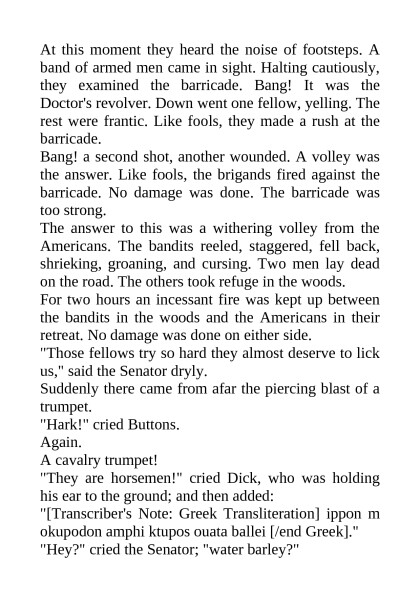 At this moment they heard the noise of footsteps. A band of armed men came in sight. Halting cautiously, they examined the barricade. Bang! It was the Doctor's revolver. Down went one fellow, yelling. The rest were frantic. Like fools, they made a rush at the barricade.

Bang! a second shot, another wounded. A volley was the answer. Like fools, the brigands fired against the barricade. No damage was done. The barricade was too strong.

The answer to this was a withering volley from the Americans. The bandits reeled, staggered, fell back, shrieking, groaning, and cursing. Two men lay dead on the road. The others took refuge in the woods.

For two hours an incessant fire was kept up between the bandits in the woods and the Americans in their retreat. No damage was done on either side.

"Those fellows try so hard they almost deserve to lick us," said the Senator dryly.

Suddenly there came from afar the piercing blast of a trumpet.

"Hark!" cried Buttons.

Again.

A cavalry trumpet!

"They are horsemen!" cried Dick, who was holding his ear to the ground; and then added:

"[Transcriber's Note: Greek Transliteration] ippon m okupodon amphi ktupos ouata ballei [/end Greek]."

"Hey?" cried the Senator; "water barley?"